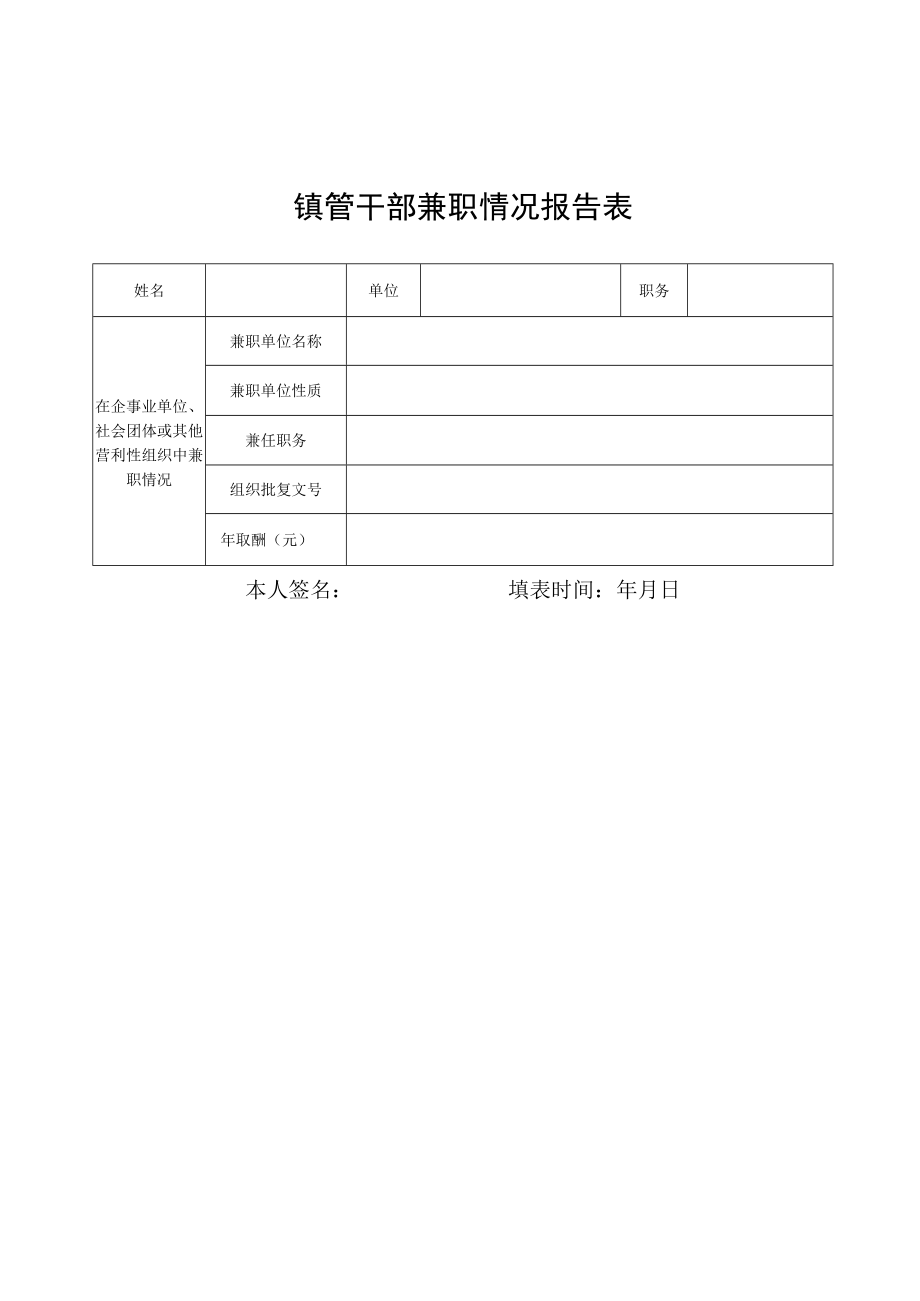 镇管干部兼职情况报告表

| 姓名 | | 单位 | | 职务 | |
|---|---|---|---|---|---|
| 在企事业单位、社会团体或其他营利性组织中兼职情况 | 兼职单位名称 | | | | |
| | 兼职单位性质 | | | | |
| | 兼任职务 | | | | |
| | 组织批复文号 | | | | |
| | 年取酬（元） | | | | |

本人签名：　　　　　填表时间：年月日